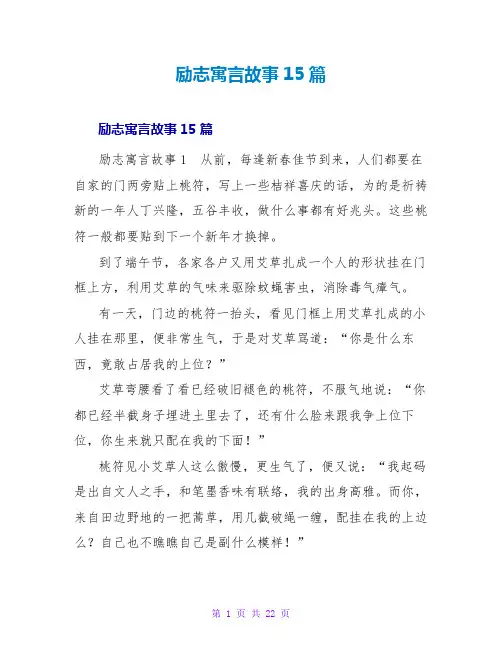 励志寓言故事15篇

励志寓言故事15篇

励志寓言故事1　从前，每逢新春佳节到来，人们都要在自家的门两旁贴上桃符，写上一些桔祥喜庆的话，为的是祈祷新的一年人丁兴隆，五谷丰收，做什么事都有好兆头。这些桃符一般都要贴到下一个新年才换掉。

到了端午节，各家各户又用艾草扎成一个人的形状挂在门框上方，利用艾草的气味来驱除蚊蝇害虫，消除毒气瘴气。

有一天，门边的桃符一抬头，看见门框上用艾草扎成的小人挂在那里，便非常生气，于是对艾草骂道：“你是什么东西，竟敢占居我的上位？”

艾草弯腰看了看已经破旧褪色的桃符，不服气地说：“你都已经半截身子埋进土里去了，还有什么脸来跟我争上位下位，你生来就只配在我的下面！”

桃符见小艾草人这么傲慢，更生气了，便又说：“我起码是出自文人之手，和笔墨香味有联络，我的出身高雅。而你，来自田边野地的一把蒿草，用几截破绳一缠，配挂在我的上边么？自己也不瞧瞧自己是副什么模样！”

第 1 页 共 22 页